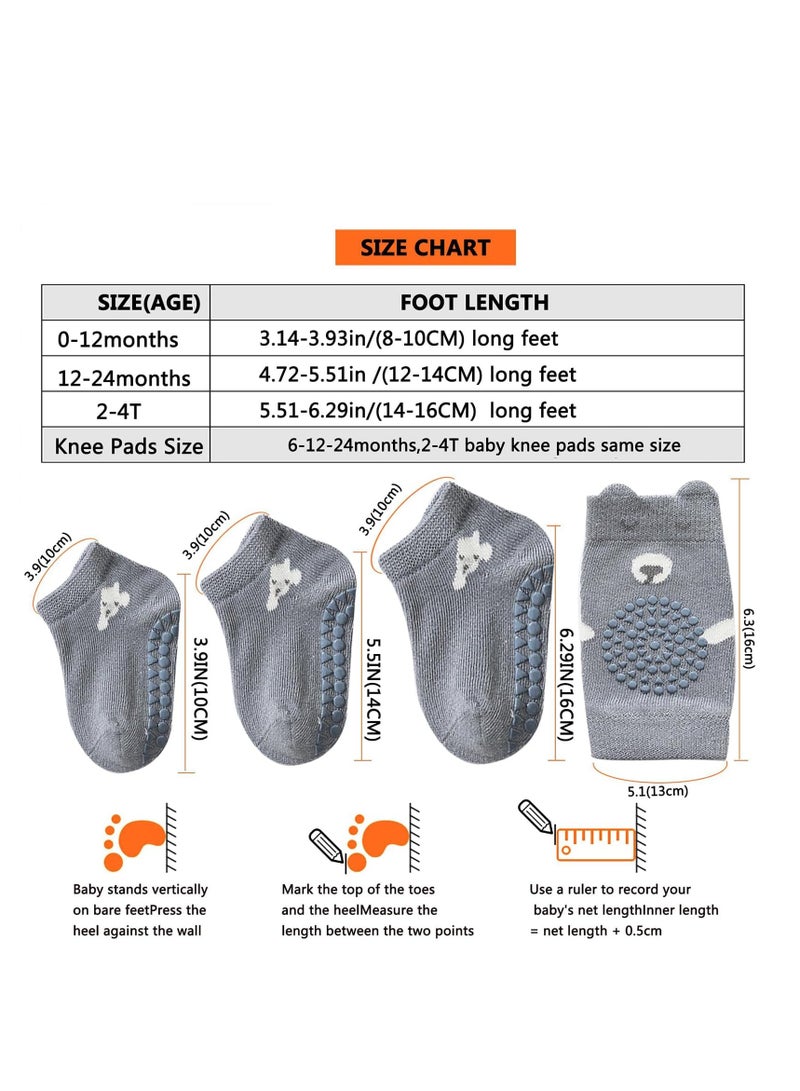 SIZE CHART

| SIZE(AGE) | FOOT LENGTH |
|---|---|
| 0-12months | 3.14-3.93in/(8-10CM) long feet |
| 12-24months | 4.72-5.51in /(12-14CM) long feet |
| 2-4T | 5.51-6.29in/(14-16CM) long feet |
| Knee Pads Size | 6-12-24months,2-4T baby knee pads same size |

3.9(10cm)
3.9IN(10CM)
3.9(10cm)
5.5IN(14CM)
3.9(10cm)
6.29IN(16CM)
6.3(16cm)
5.1(13cm)

Baby stands vertically on bare feetPress the heel against the wall

Mark the top of the toes and the heelMeasure the length between the two points

Use a ruler to record your baby's net lengthInner length = net length + 0.5cm